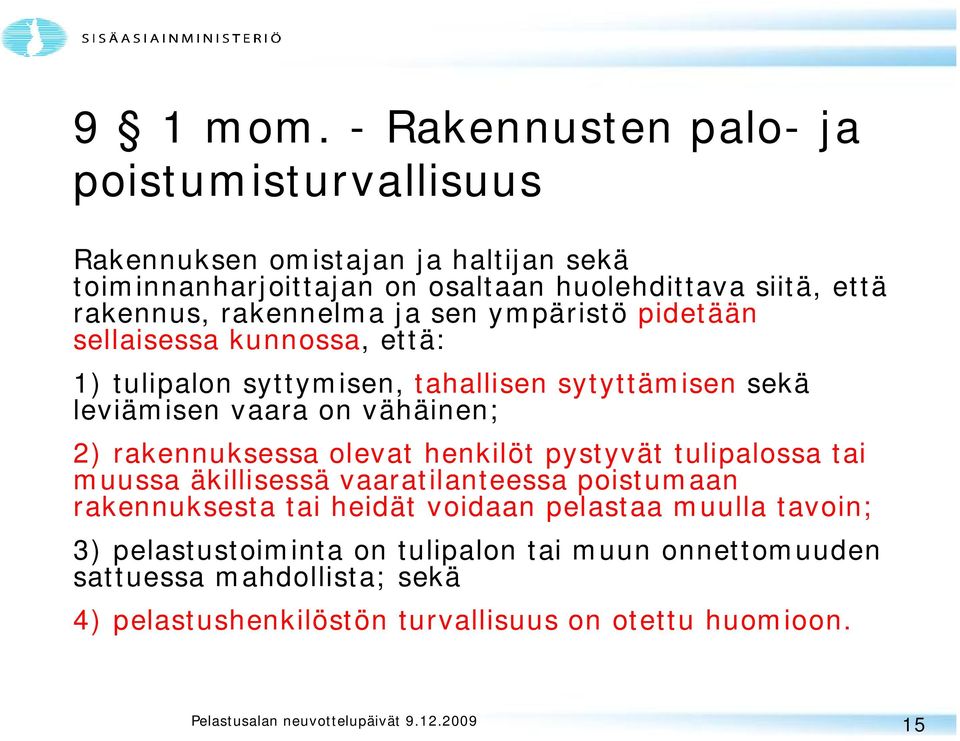 SISÄASIAINMINISTERIÖ

9 § 1 mom. - Rakennusten palo- ja poistumisturvallisuus

Rakennuksen omistajan ja haltijan sekä toiminnanharjoittajan on osaltaan huolehdittava siitä, että rakennus, rakennelma ja sen ympäristö pidetään sellaisessa kunnossa, että:

1) tulipalon syttymisen, tahallisen sytyttämisen sekä leviämisen vaara on vähäinen;

2) rakennuksessa olevat henkilöt pystyvät tulipalossa tai muussa äkillisessä vaaratilanteessa poistumaan rakennuksesta tai heidät voidaan pelastaa muulla tavoin;

3) pelastustoiminta on tulipalon tai muun onnettomuuden sattuessa mahdollista; sekä

4) pelastushenkilöstön turvallisuus on otettu huomioon.

Pelastusalan neuvottelupäivät 9.12.2009

15